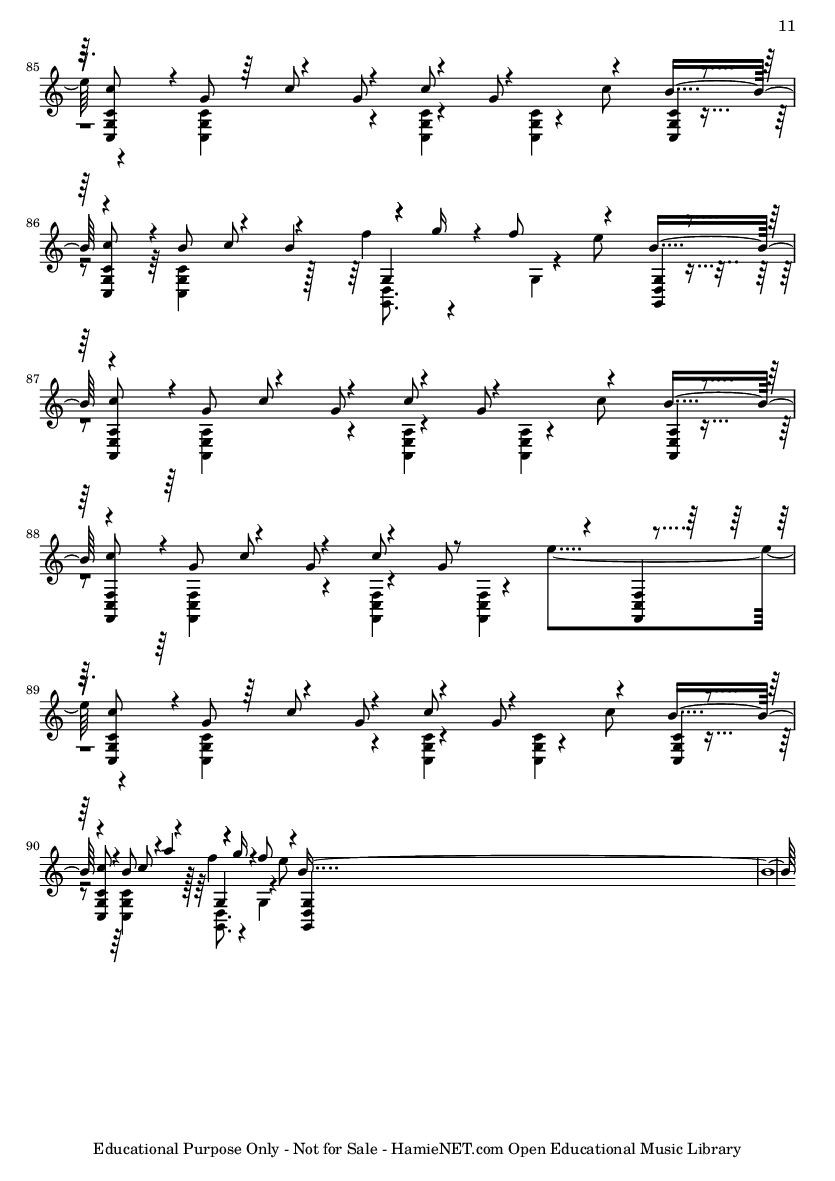 11

85

86

87

88

89

90

Educational Purpose Only - Not for Sale - HamieNET.com Open Educational Music Library